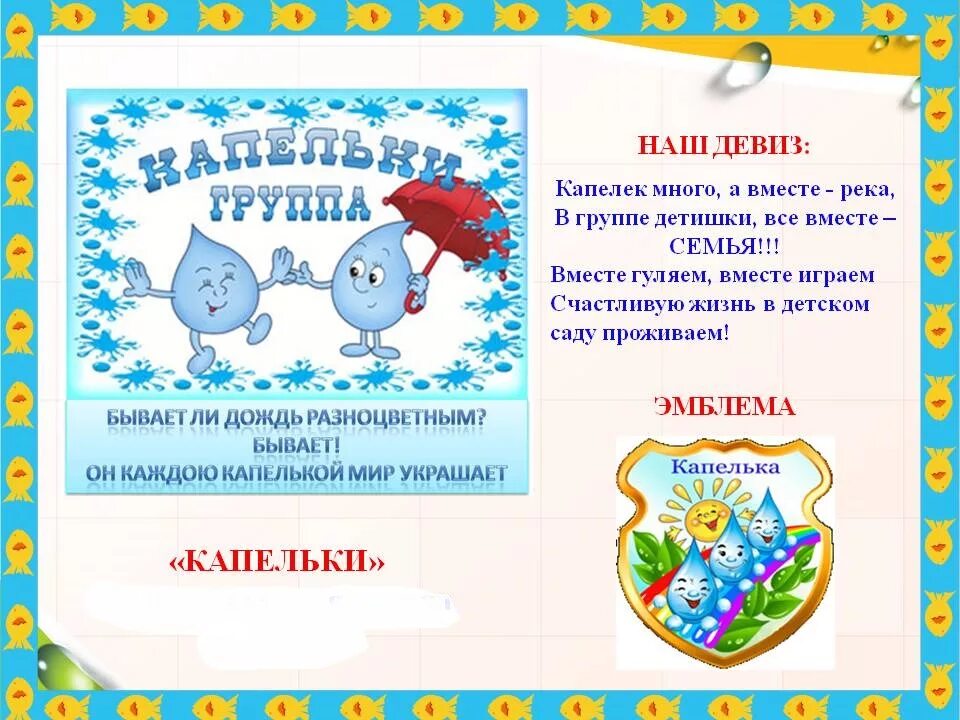 КАПЕЛЬКИ
ГРУППА

БЫВАЕТ ЛИ ДОЖДЬ РАЗНОЦВЕТНЫМ?
БЫВАЕТ!
ОН КАЖДОЮ КАПЕЛЬКОЙ МИР УКРАШАЕТ

«КАПЕЛЬКИ»

НАШ ДЕВИЗ:

Капелек много, а вместе - река,
В группе детишки, все вместе –
СЕМЬЯ!!!
Вместе гуляем, вместе играем
Счастливую жизнь в детском саду проживаем!

ЭМБЛЕМА

Капелька